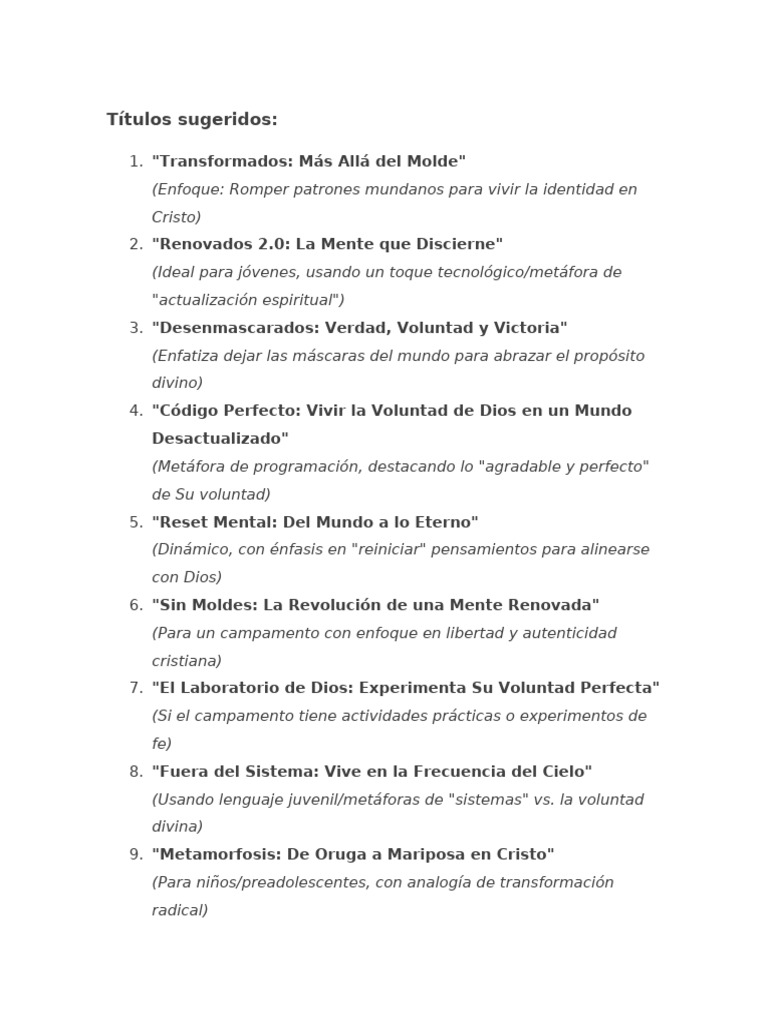 Títulos sugeridos:

1. "Transformados: Más Allá del Molde"
(Enfoque: Romper patrones mundanos para vivir la identidad en Cristo)

2. "Renovados 2.0: La Mente que Discierne"
(Ideal para jóvenes, usando un toque tecnológico/metáfora de "actualización espiritual")

3. "Desenmascarados: Verdad, Voluntad y Victoria"
(Enfatiza dejar las máscaras del mundo para abrazar el propósito divino)

4. "Código Perfecto: Vivir la Voluntad de Dios en un Mundo Desactualizado"
(Metáfora de programación, destacando lo "agradable y perfecto" de Su voluntad)

5. "Reset Mental: Del Mundo a lo Eterno"
(Dinámico, con énfasis en "reiniciar" pensamientos para alinearse con Dios)

6. "Sin Moldes: La Revolución de una Mente Renovada"
(Para un campamento con enfoque en libertad y autenticidad cristiana)

7. "El Laboratorio de Dios: Experimenta Su Voluntad Perfecta"
(Si el campamento tiene actividades prácticas o experimentos de fe)

8. "Fuera del Sistema: Vive en la Frecuencia del Cielo"
(Usando lenguaje juvenil/metáforas de "sistemas" vs. la voluntad divina)

9. "Metamorfosis: De Oruga a Mariposa en Cristo"
(Para niños/preadolescentes, con analogía de transformación radical)